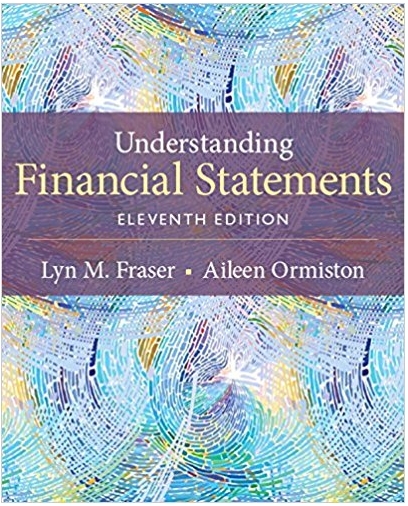 Understanding
Financial Statements
ELEVENTH EDITION

Lyn M. Fraser ▪ Aileen Ormiston